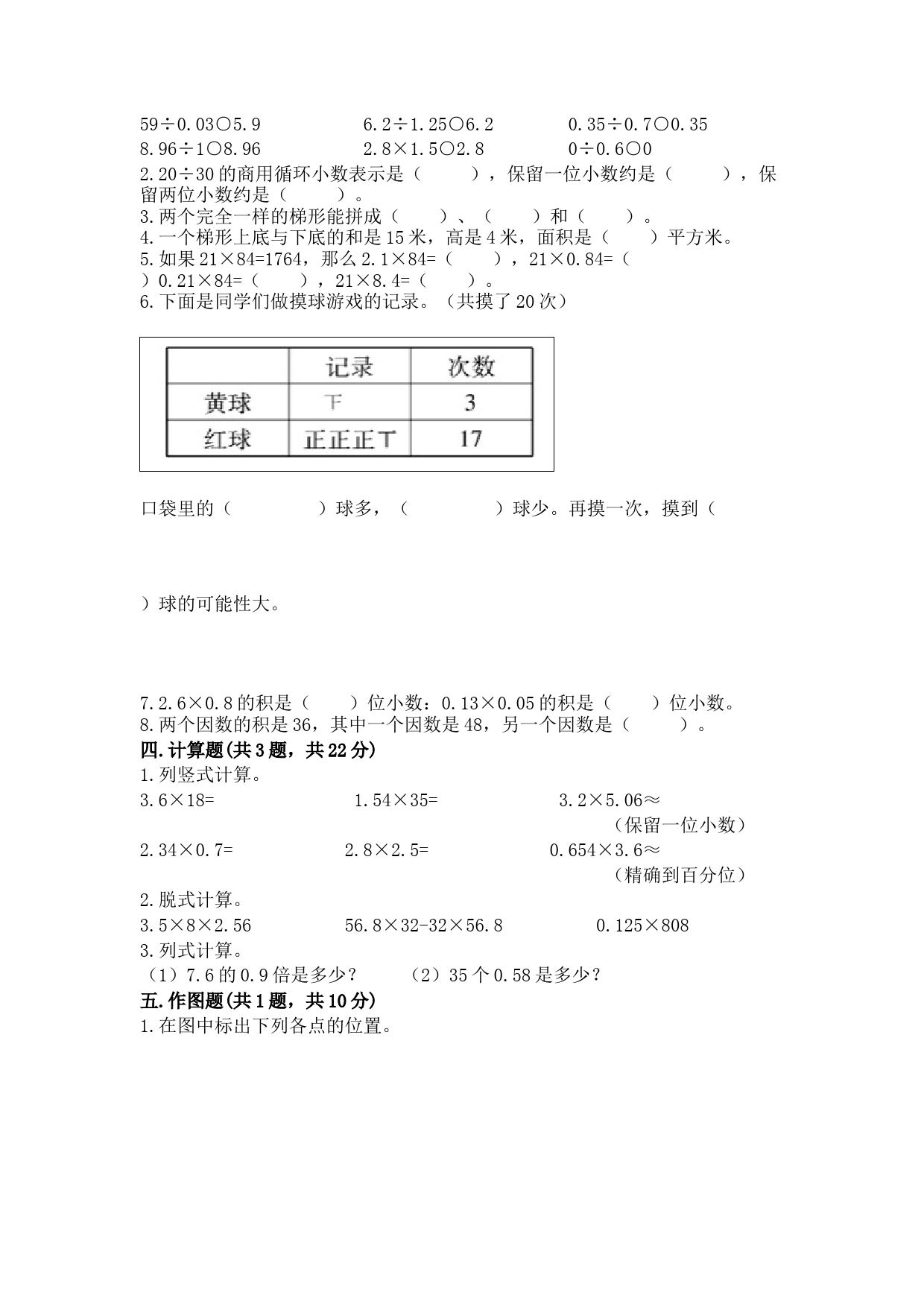 59÷0.03○5.9　　　　6.2÷1.25○6.2　　　　0.35÷0.7○0.35
8.96÷1○8.96　　　　2.8×1.5○2.8　　　　0÷0.6○0
2.20÷30的商用循环小数表示是（　　），保留一位小数约是（　　），保留两位小数约是（　　）。
3.两个完全一样的梯形能拼成（　　）、（　　）和（　　）。
4.一个梯形上底与下底的和是15米，高是4米，面积是（　　）平方米。
5.如果21×84=1764，那么2.1×84=（　　），21×0.84=（　　）0.21×84=（　　），21×8.4=（　　）。
6.下面是同学们做摸球游戏的记录。（共摸了20次）

| | 记录 | 次数 |
|---|---|---|
| 黄球 | 下 | 3 |
| 红球 | 正正正丅 | 17 |

口袋里的（　　）球多，（　　）球少。再摸一次，摸到（

）球的可能性大。

7.2.6×0.8的积是（　　）位小数：0.13×0.05的积是（　　）位小数。
8.两个因数的积是36，其中一个因数是48，另一个因数是（　　）。
四.计算题(共3题，共22分)
1.列竖式计算。
3.6×18=　　　　1.54×35=　　　　3.2×5.06≈
（保留一位小数）
2.34×0.7=　　　　2.8×2.5=　　　　0.654×3.6≈
（精确到百分位）
2.脱式计算。
3.5×8×2.56　　　　56.8×32-32×56.8　　　　0.125×808
3.列式计算。
（1）7.6的0.9倍是多少？　　（2）35个0.58是多少？
五.作图题(共1题，共10分)
1.在图中标出下列各点的位置。